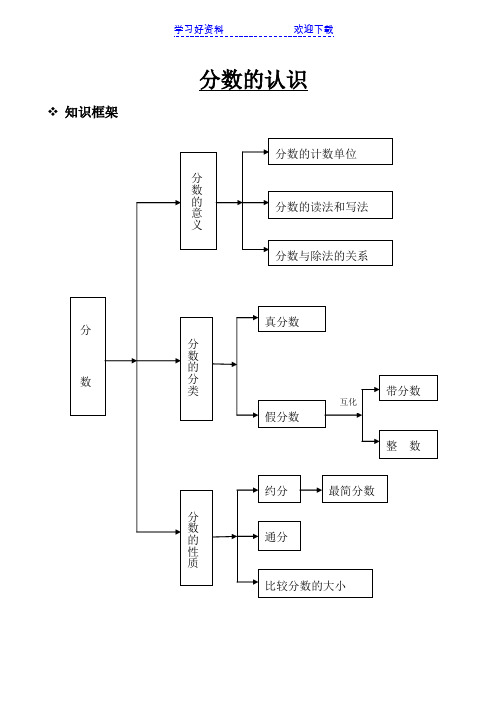 学习好资料 欢迎下载

分数的认识

❖ 知识框架

分数

分数的意义

分数的计数单位

分数的读法和写法

分数与除法的关系

分数的分类

真分数

假分数

互化

带分数

整 数

分数的性质

约分

最简分数

通分

比较分数的大小